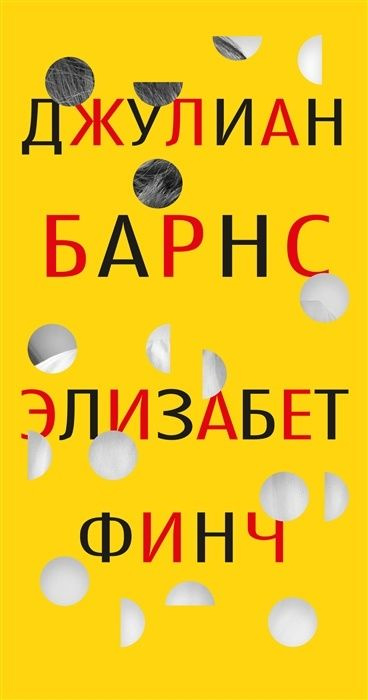 ДЖУЛИАН
БАРНС

ЭЛИЗАБЕТ
ФИНЧ